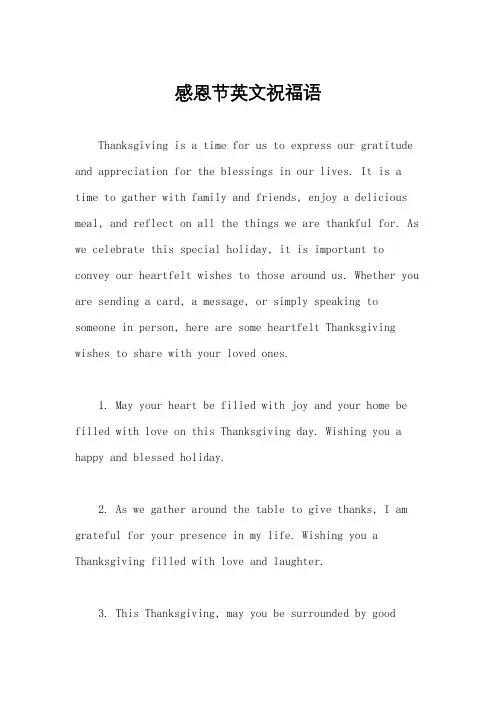 感恩节英文祝福语

Thanksgiving is a time for us to express our gratitude and appreciation for the blessings in our lives. It is a time to gather with family and friends, enjoy a delicious meal, and reflect on all the things we are thankful for. As we celebrate this special holiday, it is important to convey our heartfelt wishes to those around us. Whether you are sending a card, a message, or simply speaking to someone in person, here are some heartfelt Thanksgiving wishes to share with your loved ones.

1. May your heart be filled with joy and your home be filled with love on this Thanksgiving day. Wishing you a happy and blessed holiday.

2. As we gather around the table to give thanks, I am grateful for your presence in my life. Wishing you a Thanksgiving filled with love and laughter.

3. This Thanksgiving, may you be surrounded by good